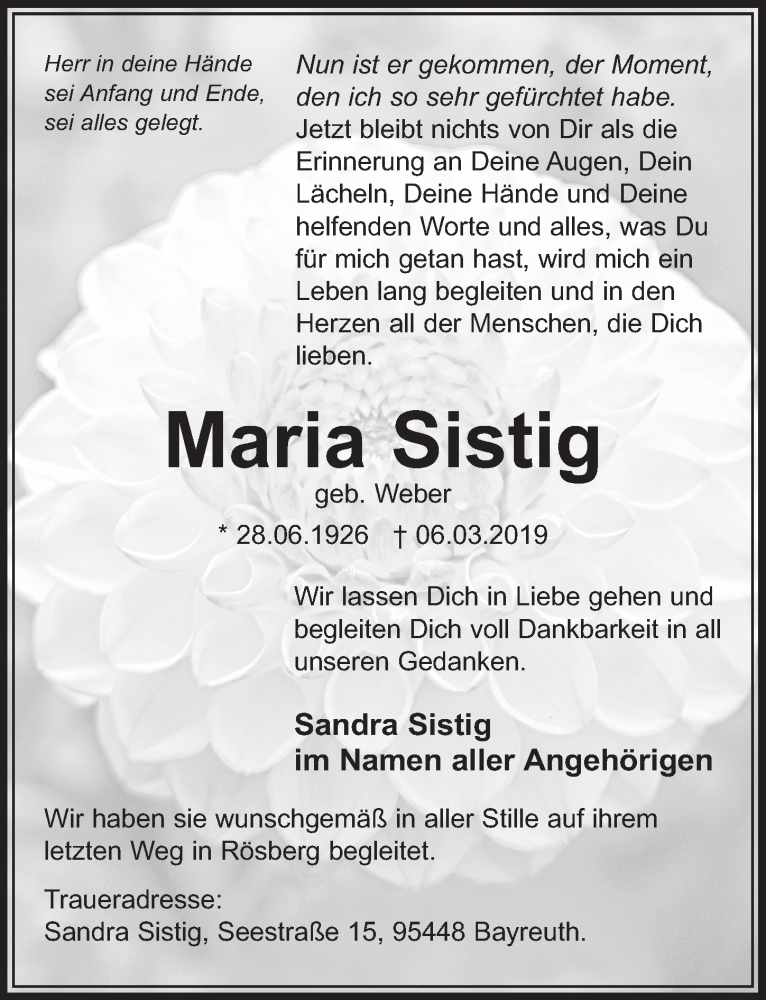 Herr in deine Hände sei Anfang und Ende, sei alles gelegt.

Nun ist er gekommen, der Moment, den ich so sehr gefürchtet habe. Jetzt bleibt nichts von Dir als die Erinnerung an Deine Augen, Dein Lächeln, Deine Hände und Deine helfenden Worte und alles, was Du für mich getan hast, wird mich ein Leben lang begleiten und in den Herzen all der Menschen, die Dich lieben.

Maria Sistig

geb. Weber

* 28.06.1926 † 06.03.2019

Wir lassen Dich in Liebe gehen und begleiten Dich voll Dankbarkeit in all unseren Gedanken.

Sandra Sistig
im Namen aller Angehörigen

Wir haben sie wunschgemäß in aller Stille auf ihrem letzten Weg in Rösberg begleitet.

Traueradresse:
Sandra Sistig, Seestraße 15, 95448 Bayreuth.